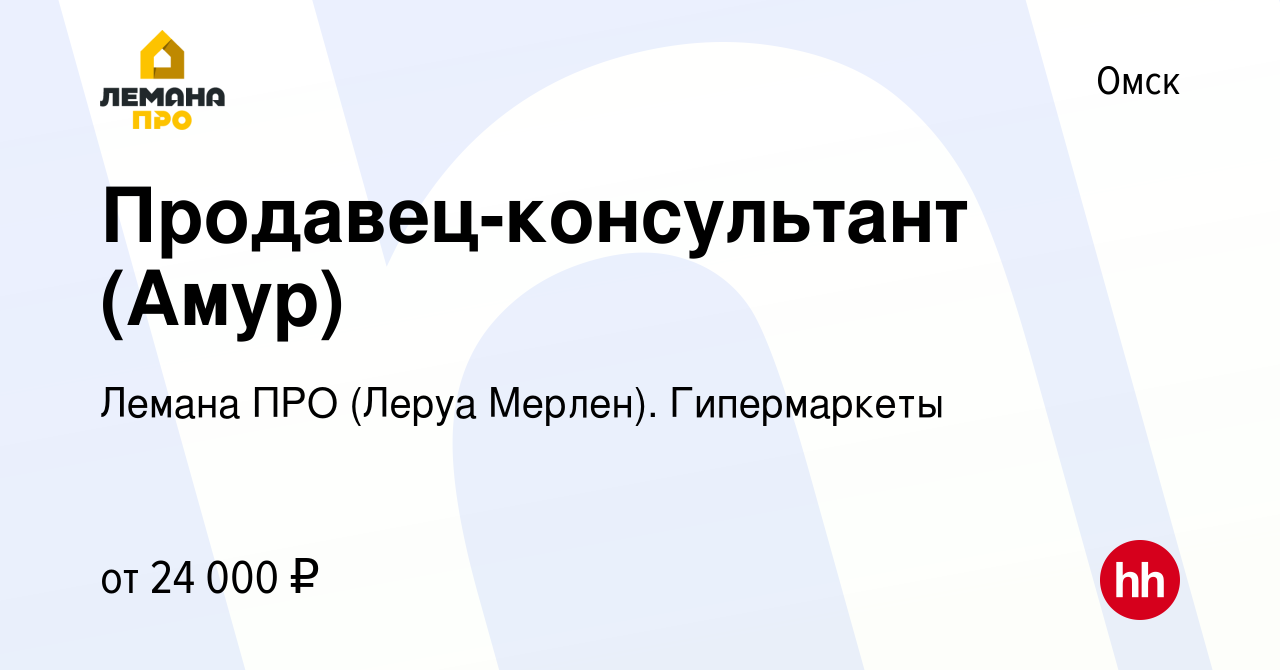 ЛЕМАНА ПРО

Омск

Продавец-консультант (Амур)

Лемана ПРО (Леруа Мерлен). Гипермаркеты

от 24 000 ₽

hh